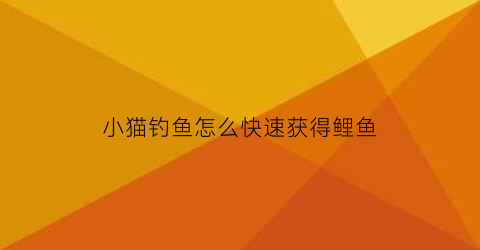 小猫钓鱼怎么快速获得鲤鱼